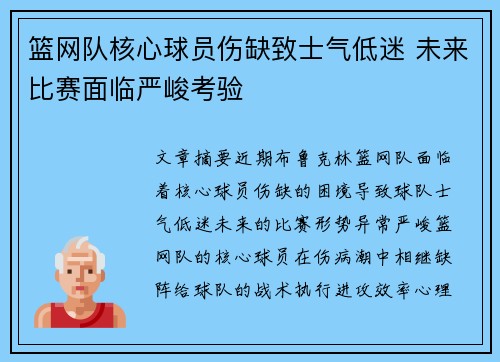 篮网队核心球员伤缺致士气低迷 未来比赛面临严峻考验

文章摘要近期布鲁克林篮网队面临着核心球员伤缺的困境导致球队士气低迷未来的比赛形势异常严峻篮网队的核心球员在伤病潮中相继缺阵给球队的战术执行进攻效率心理